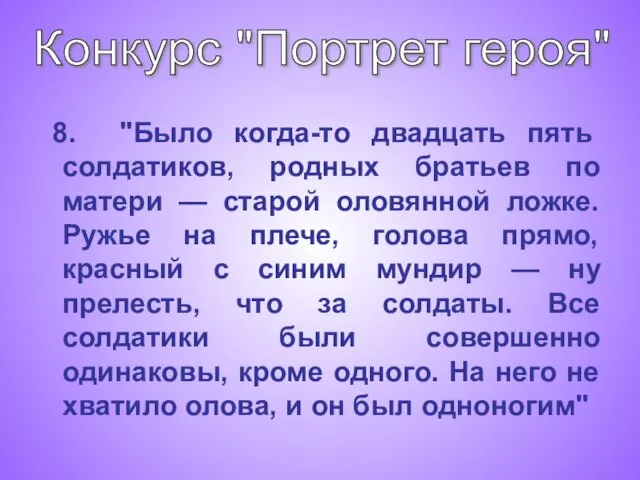 Конкурс "Портрет героя"

8. "Было когда-то двадцать пять солдатиков, родных братьев по матери — старой оловянной ложке. Ружье на плече, голова прямо, красный с синим мундир — ну прелесть, что за солдаты. Все солдатики были совершенно одинаковы, кроме одного. На него не хватило олова, и он был одноногим"